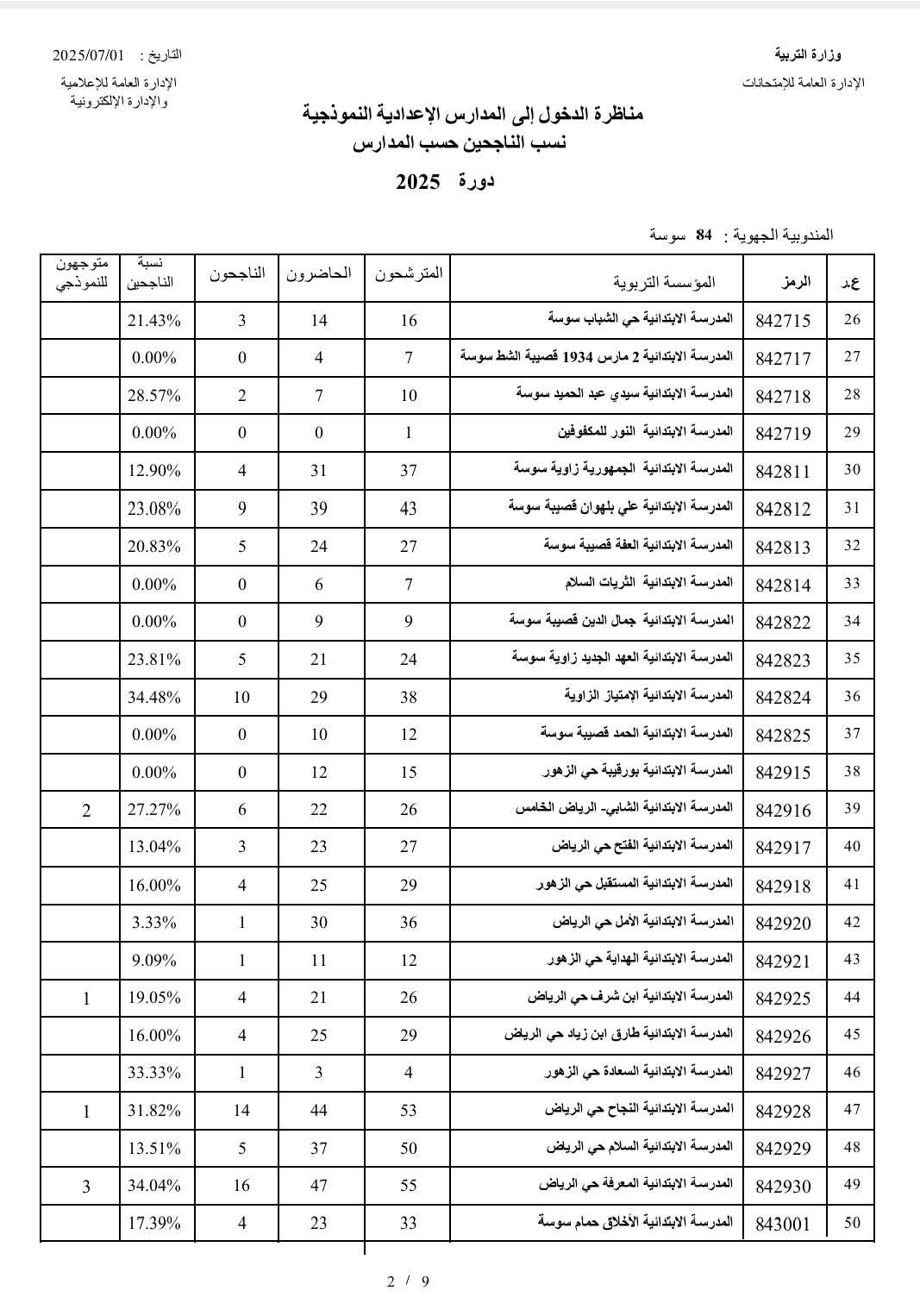 وزارة التربية
الإدارة العامة للإمتحانات

التاريخ : 2025/07/01
الإدارة العامة للإعلامية
والإدارة الإلكترونية

مناظرة الدخول إلى المدارس الإعدادية النموذجية
نسب الناجحين حسب المدارس
دورة 2025

المندوبية الجهوية : 84 سوسة

| ع.ر | الرمز | المؤسسة التربوية | المترشحون | الحاضرون | الناجحون | نسبة الناجحين | متوجهون للنموذجي |
|---|---|---|---|---|---|---|---|
| 26 | 842715 | المدرسة الابتدائية حي الشباب سوسة | 16 | 14 | 3 | 21.43% | |
| 27 | 842717 | المدرسة الابتدائية 2 مارس 1934 قصيبة الشط سوسة | 7 | 4 | 0 | 0.00% | |
| 28 | 842718 | المدرسة الابتدائية سيدي عبد الحميد سوسة | 10 | 7 | 2 | 28.57% | |
| 29 | 842719 | المدرسة الابتدائية النور للمكفوفين | 1 | 0 | 0 | 0.00% | |
| 30 | 842811 | المدرسة الابتدائية الجمهورية زاوية سوسة | 37 | 31 | 4 | 12.90% | |
| 31 | 842812 | المدرسة الابتدائية علي بلهوان قصيبة سوسة | 43 | 39 | 9 | 23.08% | |
| 32 | 842813 | المدرسة الابتدائية العفة قصيبة سوسة | 27 | 24 | 5 | 20.83% | |
| 33 | 842814 | المدرسة الابتدائية الثريات السلام | 7 | 6 | 0 | 0.00% | |
| 34 | 842822 | المدرسة الابتدائية جمال الدين قصيبة سوسة | 9 | 9 | 0 | 0.00% | |
| 35 | 842823 | المدرسة الابتدائية العهد الجديد زاوية سوسة | 24 | 21 | 5 | 23.81% | |
| 36 | 842824 | المدرسة الابتدائية الإمتياز الزاوية | 38 | 29 | 10 | 34.48% | |
| 37 | 842825 | المدرسة الابتدائية الحمد قصيبة سوسة | 12 | 10 | 0 | 0.00% | |
| 38 | 842915 | المدرسة الابتدائية بورقيبة حي الزهور | 15 | 12 | 0 | 0.00% | |
| 39 | 842916 | المدرسة الابتدائية الشابي- الرياض الخامس | 26 | 22 | 6 | 27.27% | 2 |
| 40 | 842917 | المدرسة الابتدائية الفتح حي الرياض | 27 | 23 | 3 | 13.04% | |
| 41 | 842918 | المدرسة الابتدائية المستقبل حي الزهور | 29 | 25 | 4 | 16.00% | |
| 42 | 842920 | المدرسة الابتدائية الأمل حي الرياض | 36 | 30 | 1 | 3.33% | |
| 43 | 842921 | المدرسة الابتدائية الهداية حي الزهور | 12 | 11 | 1 | 9.09% | |
| 44 | 842925 | المدرسة الابتدائية ابن شرف حي الرياض | 26 | 21 | 4 | 19.05% | 1 |
| 45 | 842926 | المدرسة الابتدائية طارق ابن زياد حي الرياض | 29 | 25 | 4 | 16.00% | |
| 46 | 842927 | المدرسة الابتدائية السعادة حي الزهور | 4 | 3 | 1 | 33.33% | |
| 47 | 842928 | المدرسة الابتدائية النجاح حي الرياض | 53 | 44 | 14 | 31.82% | 1 |
| 48 | 842929 | المدرسة الابتدائية السلام حي الرياض | 50 | 37 | 5 | 13.51% | |
| 49 | 842930 | المدرسة الابتدائية المعرفة حي الرياض | 55 | 47 | 16 | 34.04% | 3 |
| 50 | 843001 | المدرسة الابتدائية الأخلاق حمام سوسة | 33 | 23 | 4 | 17.39% | |

2 / 9